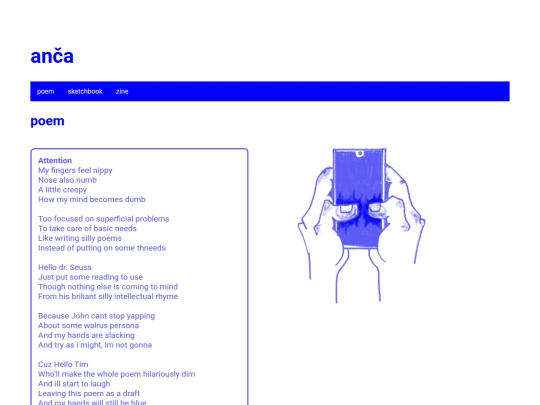 anča

poem sketchbook zine

poem

Attention
My fingers feel nippy
Nose also numb
A little creepy
How my mind becomes dumb

Too focused on superficial problems
To take care of basic needs
Like writing silly poems
Instead of putting on some thneeds

Hello dr. Seuss
Just put some reading to use
Though nothing else is coming to mind
From his briliant silly intellectual rhyme

Because John cant stop yapping
About some walrus persona
And my hands are slacking
And try as i might, im not gonna

Cuz Hello Tim
Who'll make the whole poem hilariously dim
And ill start to laugh
Leaving this poem as a draft
And my hands will still be blue